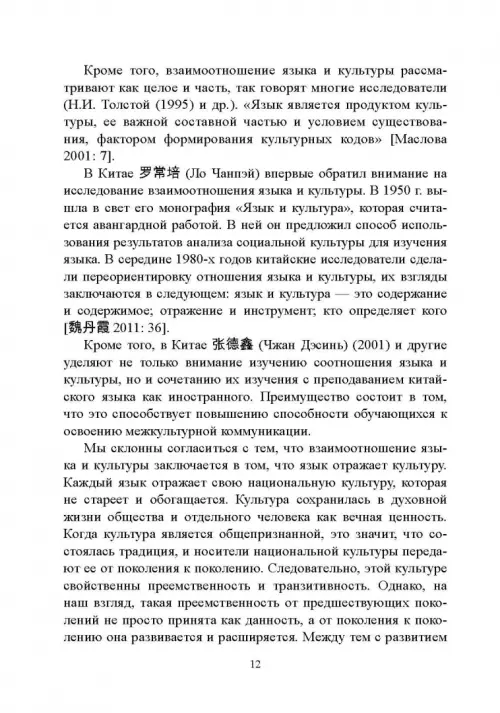 Кроме того, взаимоотношение языка и культуры рассматривают как целое и часть, так говорят многие исследователи (Н.И. Толстой (1995) и др.). «Язык является продуктом культуры, ее важной составной частью и условием существования, фактором формирования культурных кодов» [Маслова 2001: 7].

В Китае 罗常培 (Ло Чанпэй) впервые обратил внимание на исследование взаимоотношения языка и культуры. В 1950 г. вышла в свет его монография «Язык и культура», которая считается авангардной работой. В ней он предложил способ использования результатов анализа социальной культуры для изучения языка. В середине 1980-х годов китайские исследователи сделали переориентировку отношения языка и культуры, их взгляды заключаются в следующем: язык и культура — это содержание и содержимое; отражение и инструмент; кто определяет кого [魏丹霞 2011: 36].

Кроме того, в Китае 张德鑫 (Чжан Дэсинь) (2001) и другие уделяют не только внимание изучению соотношения языка и культуры, но и сочетанию их изучения с преподаванием китайского языка как иностранного. Преимущество состоит в том, что это способствует повышению способности обучающихся к освоению межкультурной коммуникации.

Мы склонны согласиться с тем, что взаимоотношение языка и культуры заключается в том, что язык отражает культуру. Каждый язык отражает свою национальную культуру, которая не стареет и обогащается. Культура сохранилась в духовной жизни общества и отдельного человека как вечная ценность. Когда культура является общепризнанной, это значит, что состоялась традиция, и носители национальной культуры передают ее от поколения к поколению. Следовательно, этой культуре свойственны преемственность и транзитивность. Однако, на наш взгляд, такая преемственность от предшествующих поколений не просто принята как данность, а от поколения к поколению она развивается и расширяется. Между тем с развитием

12